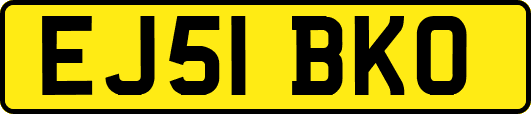 EJ51 BKO